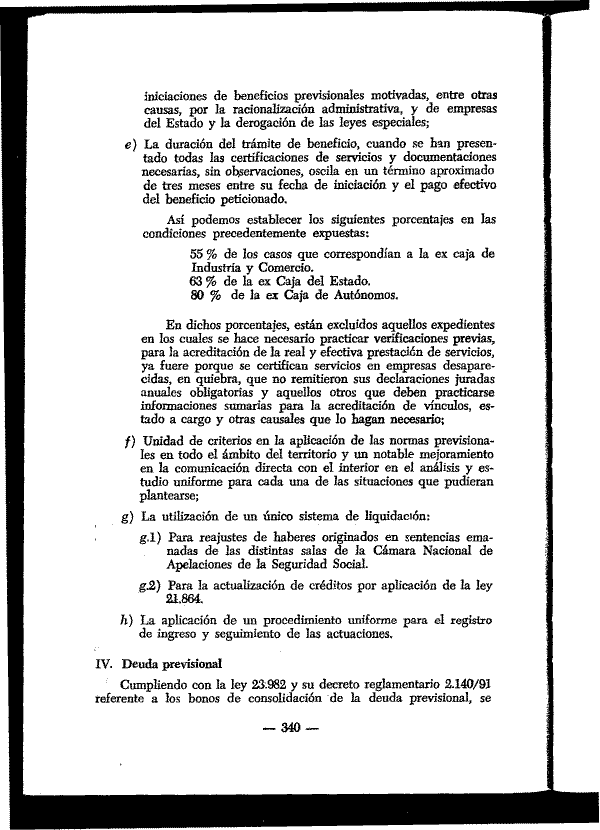 iniciaciones de beneficios previsionales motivadas, entre otras causas, por la racionalización administrativa, y de empresas del Estado y la derogación de las leyes especiales;

e) La duración del trámite de beneficio, cuando se han presentado todas las certificaciones de servicios y documentaciones necesarias, sin observaciones, oscila en un término aproximado de tres meses entre su fecha de iniciación y el pago efectivo del beneficio peticionado.

Así podemos establecer los siguientes porcentajes en las condiciones precedentemente expuestas:

55 % de los casos que correspondían a la ex caja de Industria y Comercio.
63 % de la ex Caja del Estado.
80 % de la ex Caja de Autónomos.

En dichos porcentajes, están excluidos aquellos expedientes en los cuales se hace necesario practicar verificaciones previas, para la acreditación de la real y efectiva prestación de servicios, ya fuere porque se certifican servicios en empresas desaparecidas, en quiebra, que no remitieron sus declaraciones juradas anuales obligatorias y aquellos otros que deben practicarse informaciones sumarias para la acreditación de vínculos, estado a cargo y otras causales que lo hagan necesario;

f) Unidad de criterios en la aplicación de las normas previsionales en todo el ámbito del territorio y un notable mejoramiento en la comunicación directa con el interior en el análisis y estudio uniforme para cada una de las situaciones que pudieran plantearse;

g) La utilización de un único sistema de liquidación:

g.1) Para reajustes de haberes originados en sentencias emanadas de las distintas salas de la Cámara Nacional de Apelaciones de la Seguridad Social.

g.2) Para la actualización de créditos por aplicación de la ley 21.864.

h) La aplicación de un procedimiento uniforme para el registro de ingreso y seguimiento de las actuaciones.

IV. Deuda previsional

Cumpliendo con la ley 23.982 y su decreto reglamentario 2.140/91 referente a los bonos de consolidación de la deuda previsional, se

— 340 —